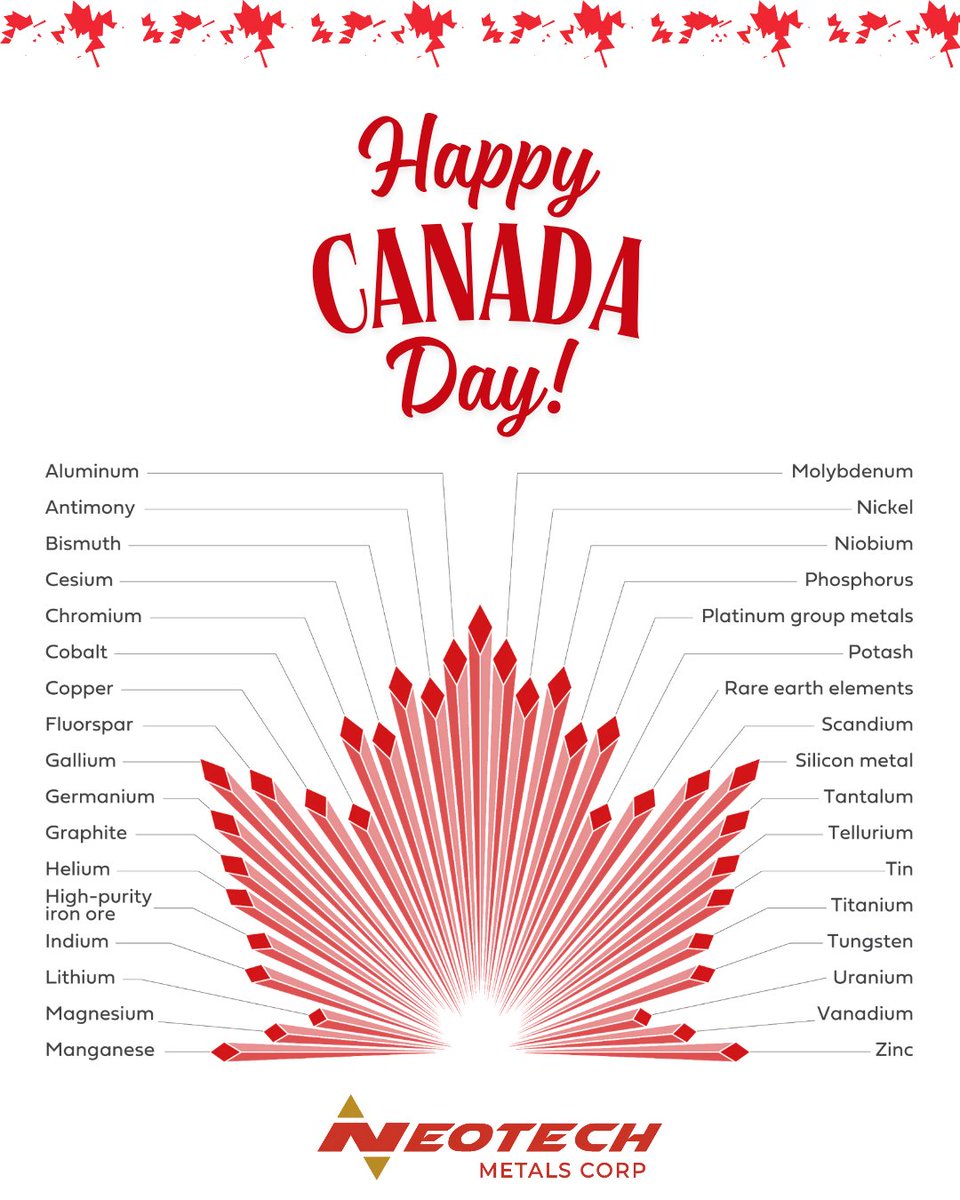 Happy CANADA Day!

Aluminum
Antimony
Bismuth
Cesium
Chromium
Cobalt
Copper
Fluorspar
Gallium
Germanium
Graphite
Helium
High-purity iron ore
Indium
Lithium
Magnesium
Manganese

Molybdenum
Nickel
Niobium
Phosphorus
Platinum group metals
Potash
Rare earth elements
Scandium
Silicon metal
Tantalum
Tellurium
Tin
Titanium
Tungsten
Uranium
Vanadium
Zinc

NEOTECH
METALS CORP